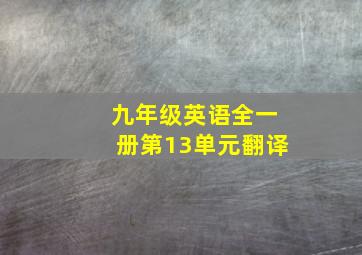 九年级英语全一册第13单元翻译